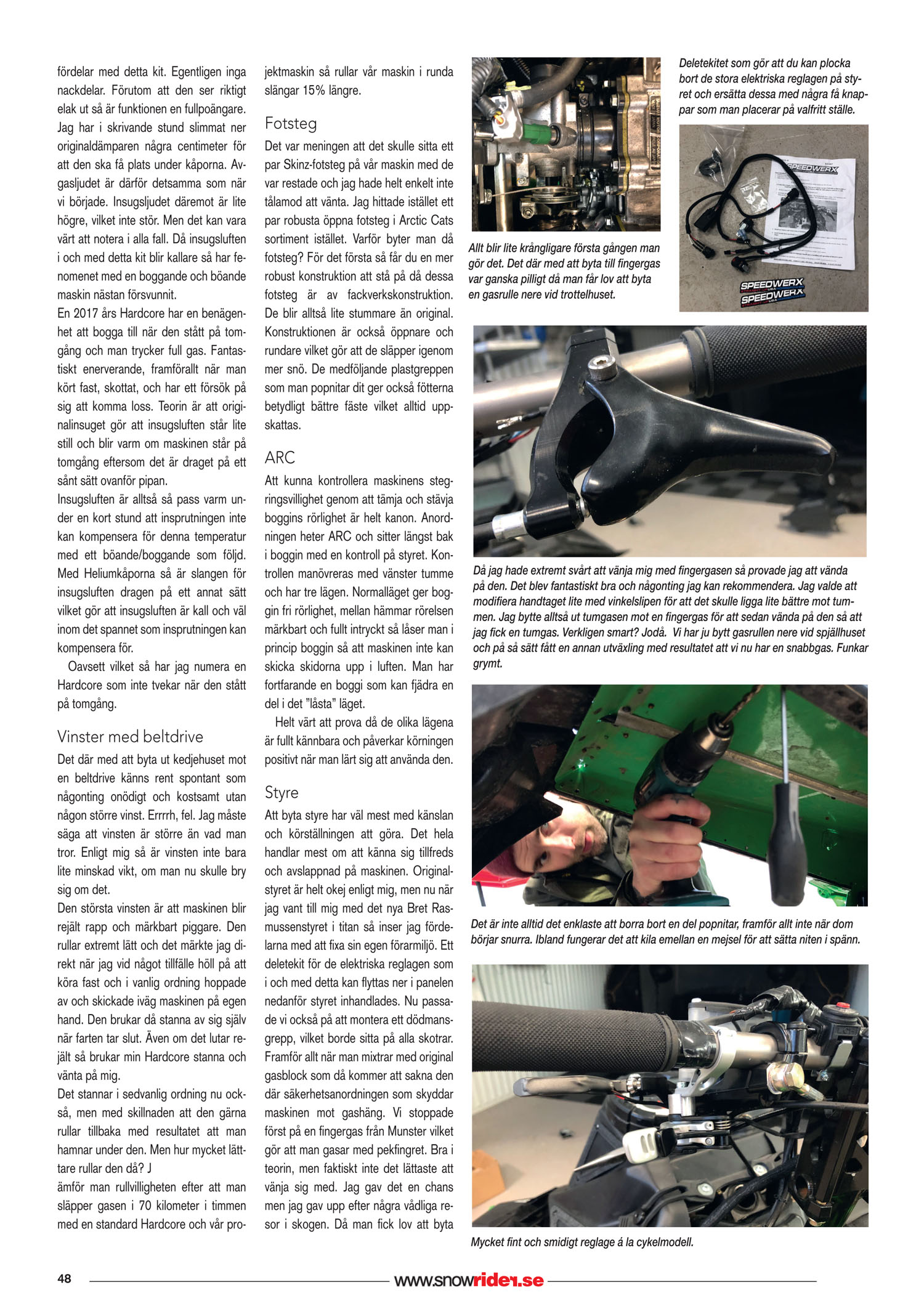 fördelar med detta kit. Egentligen inga nackdelar. Förutom att den ser riktigt elak ut så är funktionen en fullpoängare. Jag har i skrivande stund slimmat ner originaldämparen några centimeter för att den ska få plats under kåporna. Avgasljudet är därför detsamma som när vi började. Insugsljudet däremot är lite högre, vilket inte stör. Men det kan vara värt att notera i alla fall. Då insugsluften i och med detta kit blir kallare så har fenomenet med en boggande och böande maskin nästan försvunnit.
En 2017 års Hardcore har en benägenhet att bogga till när den stått på tomgång och man trycker full gas. Fantastiskt enerverande, framförallt när man kört fast, skottat, och har ett försök på sig att komma loss. Teorin är att originalinsuget gör att insugsluften står lite still och blir varm om maskinen står på tomgång eftersom det är draget på ett sånt sätt ovanför pipan.
Insugsluften är alltså så pass varm under en kort stund att insprutningen inte kan kompensera för denna temperatur med ett böande/boggande som följd. Med Heliumkåporna så är slangen för insugsluften dragen på ett annat sätt vilket gör att insugsluften är kall och väl inom det spannet som insprutningen kan kompensera för.
Oavsett vilket så har jag numera en Hardcore som inte tvekar när den stått på tomgång.

Vinster med beltdrive
Det där med att byta ut kedjehuset mot en beltdrive känns rent spontant som någonting onödigt och kostsamt utan någon större vinst. Errrrh, fel. Jag måste säga att vinsten är större än vad man tror. Enligt mig så är vinsten inte bara lite minskad vikt, om man nu skulle bry sig om det.
Den största vinsten är att maskinen blir rejält rapp och märkbart piggare. Den rullar extremt lätt och det märkte jag direkt när jag vid något tillfälle höll på att köra fast och i vanlig ordning hoppade av och skickade iväg maskinen på egen hand. Den brukar då stanna av sig själv när farten tar slut. Även om det lutar rejält så brukar min Hardcore stanna och vänta på mig.
Det stannar i sedvanlig ordning nu också, men med skillnaden att den gärna rullar tillbaka med resultatet att man hamnar under den. Men hur mycket lättare rullar den då? J
ämför man rullvilligheten efter att man släpper gasen i 70 kilometer i timmen med en standard Hardcore och vår projektmaskin så rullar vår maskin i runda slängar 15% längre.

Fotsteg
Det var meningen att det skulle sitta ett par Skinz-fotsteg på vår maskin med de var restade och jag hade helt enkelt inte tålamod att vänta. Jag hittade istället ett par robusta öppna fotsteg i Arctic Cats sortiment istället. Varför byter man då fotsteg? För det första så får du en mer robust konstruktion att stå på då dessa fotsteg är av fackverkskonstruktion. De blir alltså lite stummare än original. Konstruktionen är också öppnare och rundare vilket gör att de släpper igenom mer snö. De medföljande plastgreppen som man popnitar dit ger också fötterna betydligt bättre fäste vilket alltid uppskattas.

ARC
Att kunna kontrollera maskinens stegringsvillighet genom att tämja och stävja boggins rörlighet är helt kanon. Anordningen heter ARC och sitter längst bak i boggin med en kontroll på styret. Kontrollen manövreras med vänster tumme och har tre lägen. Normalläget ger boggin fri rörlighet, mellan hämmar rörelsen märkbart och fullt intryckt så låser man i princip boggin så att maskinen inte kan skicka skidorna upp i luften. Man har fortfarande en boggi som kan fjädra en del i det "låsta" läget.
Helt värt att prova då de olika lägena är fullt kännbara och påverkar körningen positivt när man lärt sig att använda den.

Styre
Att byta styre har väl mest med känslan och körställningen att göra. Det hela handlar mest om att känna sig tillfreds och avslappnad på maskinen. Originalstyret är helt okej enligt mig, men nu när jag vant till mig med det nya Bret Rasmussenstyret i titan så inser jag fördelarna med att fixa sin egen förarmiljö. Ett deletekit för de elektriska reglagen som i och med detta kan flyttas ner i panelen nedanför styret inhandlades. Nu passade vi också på att montera ett dödmansgrepp, vilket borde sitta på alla skotrar. Framför allt när man mixtrar med original gasblock som då kommer att sakna den där säkerhetsanordningen som skyddar maskinen mot gashäng. Vi stoppade först på en fingergas från Munster vilket gör att man gasar med pekfingret. Bra i teorin, men faktiskt inte det lättaste att vänja sig med. Jag gav det en chans men jag gav upp efter några vådliga resor i skogen. Då man fick lov att byta

Allt blir lite krångligare första gången man gör det. Det där med att byta till fingergas var ganska pilligt då man får lov att byta en gasrulle nere vid trottelhuset.

Deletekitet som gör att du kan plocka bort de stora elektriska reglagen på styret och ersätta dessa med några få knappar som man placerar på valfritt ställe.

SPEEDWERX
SPEEDWERX
SPEEDWERX

Då jag hade extremt svårt att vänja mig med fingergasen så provade jag att vända på den. Det blev fantastiskt bra och någonting jag kan rekommendera. Jag valde att modifiera handtaget lite med vinkelslipen för att det skulle ligga lite bättre mot tummen. Jag bytte alltså ut tumgasen mot en fingergas för att sedan vända på den så att jag fick en tumgas. Verkligen smart? Jodå. Vi har ju bytt gasrullen nere vid spjällhuset och på så sätt fått en annan utväxling med resultatet att vi nu har en snabbgas. Funkar grymt.

Det är inte alltid det enklaste att borra bort en del popnitar, framför allt inte när dom börjar snurra. Ibland fungerar det att kila emellan en mejsel för att sätta niten i spänn.

Mycket fint och smidigt reglage á la cykelmodell.

48 www.snowrider.se